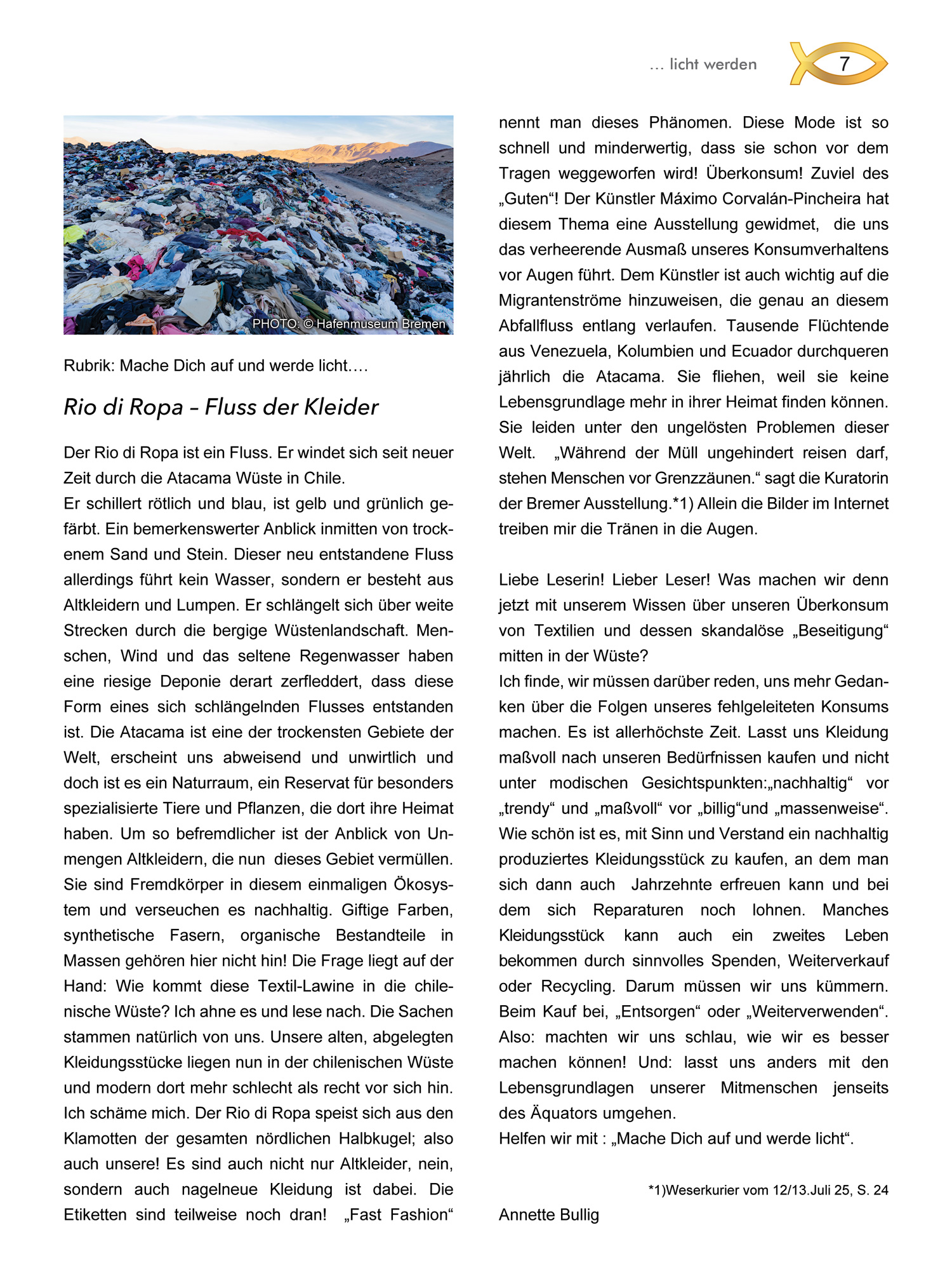 … licht werden 7

PHOTO: © Hafenmuseum Bremen

Rubrik: Mache Dich auf und werde licht….

Rio di Ropa – Fluss der Kleider

Der Rio di Ropa ist ein Fluss. Er windet sich seit neuer Zeit durch die Atacama Wüste in Chile.
Er schillert rötlich und blau, ist gelb und grünlich gefärbt. Ein bemerkenswerter Anblick inmitten von trockenem Sand und Stein. Dieser neu entstandene Fluss allerdings führt kein Wasser, sondern er besteht aus Altkleidern und Lumpen. Er schlängelt sich über weite Strecken durch die bergige Wüstenlandschaft. Menschen, Wind und das seltene Regenwasser haben eine riesige Deponie derart zerfleddert, dass diese Form eines sich schlängelnden Flusses entstanden ist. Die Atacama ist eine der trockensten Gebiete der Welt, erscheint uns abweisend und unwirtlich und doch ist es ein Naturraum, ein Reservat für besonders spezialisierte Tiere und Pflanzen, die dort ihre Heimat haben. Um so befremdlicher ist der Anblick von Unmengen Altkleidern, die nun dieses Gebiet vermüllen. Sie sind Fremdkörper in diesem einmaligen Ökosystem und verseuchen es nachhaltig. Giftige Farben, synthetische Fasern, organische Bestandteile in Massen gehören hier nicht hin! Die Frage liegt auf der Hand: Wie kommt diese Textil-Lawine in die chilenische Wüste? Ich ahne es und lese nach. Die Sachen stammen natürlich von uns. Unsere alten, abgelegten Kleidungsstücke liegen nun in der chilenischen Wüste und modern dort mehr schlecht als recht vor sich hin. Ich schäme mich. Der Rio di Ropa speist sich aus den Klamotten der gesamten nördlichen Halbkugel; also auch unsere! Es sind auch nicht nur Altkleider, nein, sondern auch nagelneue Kleidung ist dabei. Die Etiketten sind teilweise noch dran! „Fast Fashion“ nennt man dieses Phänomen. Diese Mode ist so schnell und minderwertig, dass sie schon vor dem Tragen weggeworfen wird! Überkonsum! Zuviel des „Guten“! Der Künstler Máximo Corvalán-Pincheira hat diesem Thema eine Ausstellung gewidmet, die uns das verheerende Ausmaß unseres Konsumverhaltens vor Augen führt. Dem Künstler ist auch wichtig auf die Migrantenströme hinzuweisen, die genau an diesem Abfallfluss entlang verlaufen. Tausende Flüchtende aus Venezuela, Kolumbien und Ecuador durchqueren jährlich die Atacama. Sie fliehen, weil sie keine Lebensgrundlage mehr in ihrer Heimat finden können. Sie leiden unter den ungelösten Problemen dieser Welt. „Während der Müll ungehindert reisen darf, stehen Menschen vor Grenzzäunen.“ sagt die Kuratorin der Bremer Ausstellung.*1) Allein die Bilder im Internet treiben mir die Tränen in die Augen.

Liebe Leserin! Lieber Leser! Was machen wir denn jetzt mit unserem Wissen über unseren Überkonsum von Textilien und dessen skandalöse „Beseitigung“ mitten in der Wüste?
Ich finde, wir müssen darüber reden, uns mehr Gedanken über die Folgen unseres fehlgeleiteten Konsums machen. Es ist allerhöchste Zeit. Lasst uns Kleidung maßvoll nach unseren Bedürfnissen kaufen und nicht unter modischen Gesichtspunkten:„nachhaltig“ vor „trendy“ und „maßvoll“ vor „billig“und „massenweise“. Wie schön ist es, mit Sinn und Verstand ein nachhaltig produziertes Kleidungsstück zu kaufen, an dem man sich dann auch Jahrzehnte erfreuen kann und bei dem sich Reparaturen noch lohnen. Manches Kleidungsstück kann auch ein zweites Leben bekommen durch sinnvolles Spenden, Weiterverkauf oder Recycling. Darum müssen wir uns kümmern. Beim Kauf bei, „Entsorgen“ oder „Weiterverwenden“. Also: machten wir uns schlau, wie wir es besser machen können! Und: lasst uns anders mit den Lebensgrundlagen unserer Mitmenschen jenseits des Äquators umgehen.
Helfen wir mit : „Mache Dich auf und werde licht“.

*1)Weserkurier vom 12/13.Juli 25, S. 24

Annette Bullig